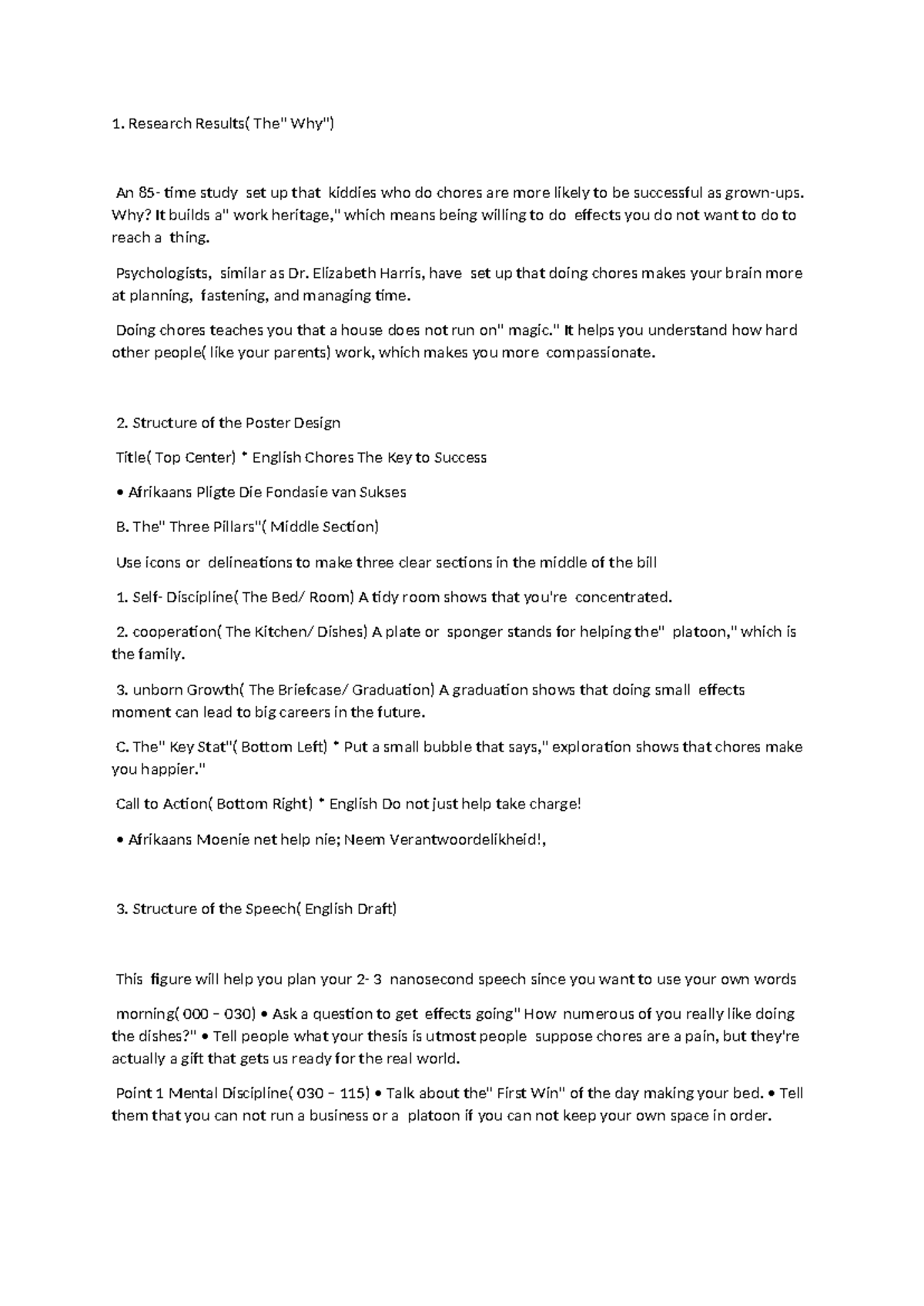 1. Research Results( The" Why")

An 85- time study set up that kiddies who do chores are more likely to be successful as grown-ups. Why? It builds a" work heritage," which means being willing to do effects you do not want to do to reach a thing.

Psychologists, similar as Dr. Elizabeth Harris, have set up that doing chores makes your brain more at planning, fastening, and managing time.

Doing chores teaches you that a house does not run on" magic." It helps you understand how hard other people( like your parents) work, which makes you more compassionate.

2. Structure of the Poster Design

Title( Top Center) • English Chores The Key to Success

• Afrikaans Pligte Die Fondasie van Sukses

B. The" Three Pillars"( Middle Section)

Use icons or delineations to make three clear sections in the middle of the bill

1. Self- Discipline( The Bed/ Room) A tidy room shows that you're concentrated.

2. cooperation( The Kitchen/ Dishes) A plate or sponger stands for helping the" platoon," which is the family.

3. unborn Growth( The Briefcase/ Graduation) A graduation shows that doing small effects moment can lead to big careers in the future.

C. The" Key Stat"( Bottom Left) • Put a small bubble that says," exploration shows that chores make you happier."

Call to Action( Bottom Right) • English Do not just help take charge!

• Afrikaans Moenie net help nie; Neem Verantwoordelikheid!,

3. Structure of the Speech( English Draft)

This figure will help you plan your 2- 3 nanosecond speech since you want to use your own words

morning( 000 – 030) • Ask a question to get effects going" How numerous of you really like doing the dishes?" • Tell people what your thesis is utmost people suppose chores are a pain, but they're actually a gift that gets us ready for the real world.

Point 1 Mental Discipline( 030 – 115) • Talk about the" First Win" of the day making your bed. • Tell them that you can not run a business or a platoon if you can not keep your own space in order.